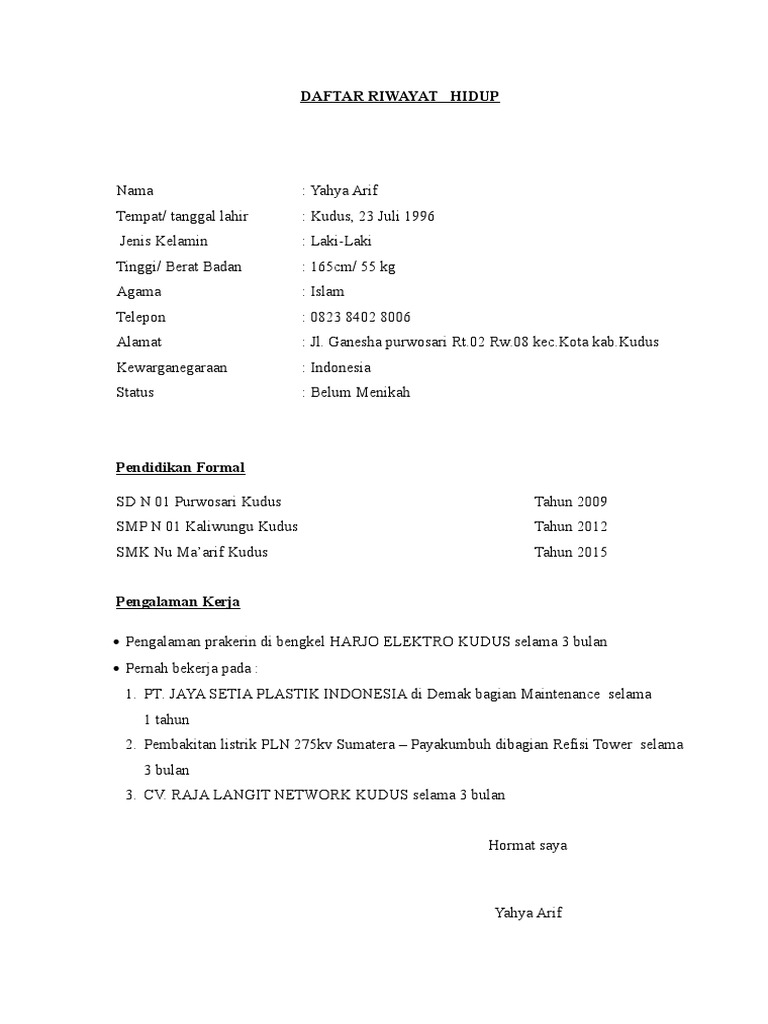 DAFTAR RIWAYAT HIDUP

Nama : Yahya Arif
Tempat/ tanggal lahir : Kudus, 23 Juli 1996
Jenis Kelamin : Laki-Laki
Tinggi/ Berat Badan : 165cm/ 55 kg
Agama : Islam
Telepon : 0823 8402 8006
Alamat : Jl. Ganesha purwosari Rt.02 Rw.08 kec.Kota kab.Kudus
Kewarganegaraan : Indonesia
Status : Belum Menikah

Pendidikan Formal

SD N 01 Purwosari Kudus Tahun 2009
SMP N 01 Kaliwungu Kudus Tahun 2012
SMK Nu Ma'arif Kudus Tahun 2015

Pengalaman Kerja

• Pengalaman prakerin di bengkel HARJO ELEKTRO KUDUS selama 3 bulan
• Pernah bekerja pada :
1. PT. JAYA SETIA PLASTIK INDONESIA di Demak bagian Maintenance selama 1 tahun
2. Pembakitan listrik PLN 275kv Sumatera – Payakumbuh dibagian Refisi Tower selama 3 bulan
3. CV. RAJA LANGIT NETWORK KUDUS selama 3 bulan

Hormat saya

Yahya Arif